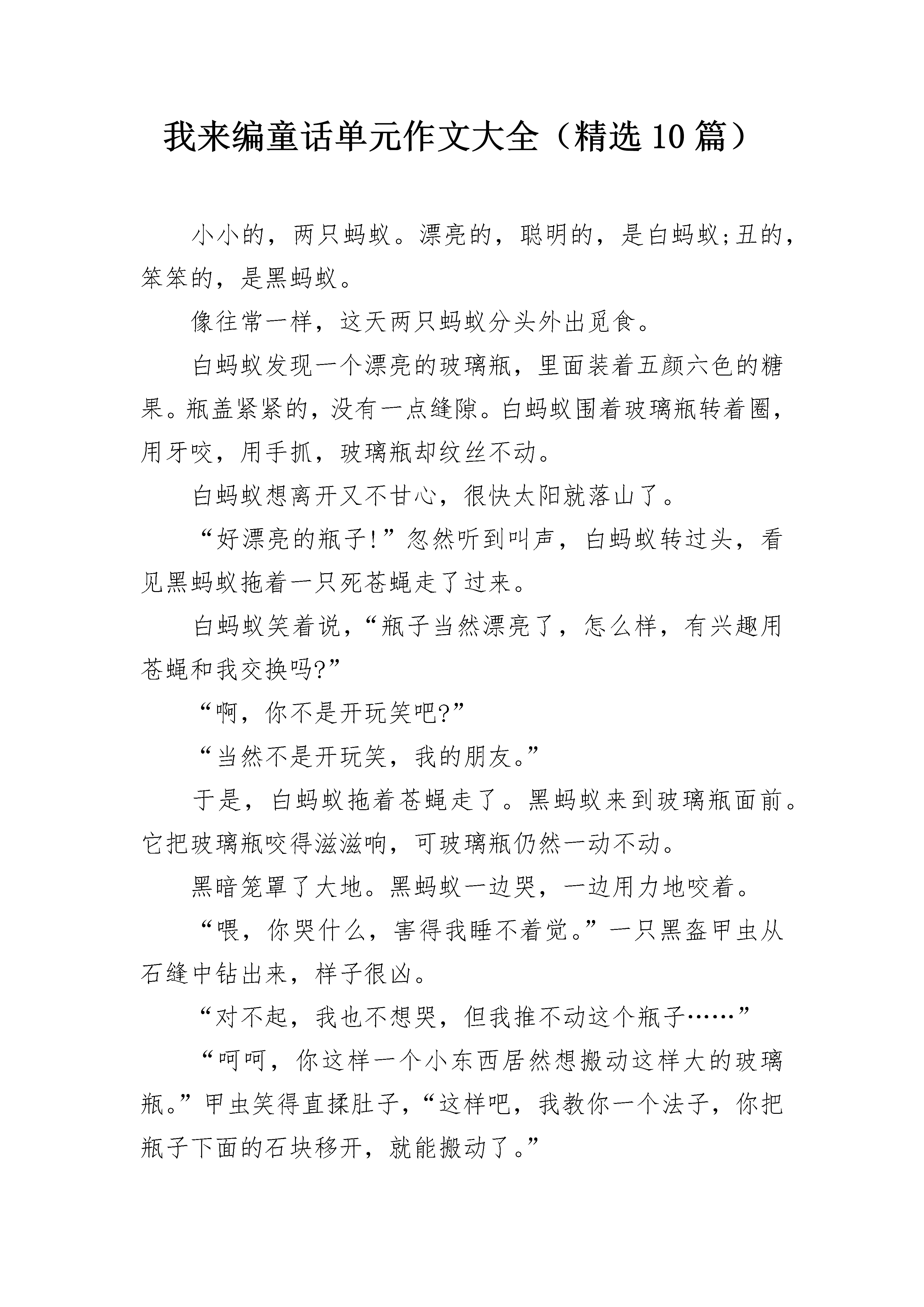 我来编童话单元作文大全（精选10篇）

小小的，两只蚂蚁。漂亮的，聪明的，是白蚂蚁;丑的，笨笨的，是黑蚂蚁。

像往常一样，这天两只蚂蚁分头外出觅食。

白蚂蚁发现一个漂亮的玻璃瓶，里面装着五颜六色的糖果。瓶盖紧紧的，没有一点缝隙。白蚂蚁围着玻璃瓶转着圈，用牙咬，用手抓，玻璃瓶却纹丝不动。

白蚂蚁想离开又不甘心，很快太阳就落山了。

“好漂亮的瓶子!”忽然听到叫声，白蚂蚁转过头，看见黑蚂蚁拖着一只死苍蝇走了过来。

白蚂蚁笑着说，“瓶子当然漂亮了，怎么样，有兴趣用苍蝇和我交换吗?”

“啊，你不是开玩笑吧?”

“当然不是开玩笑，我的朋友。”

于是，白蚂蚁拖着苍蝇走了。黑蚂蚁来到玻璃瓶面前。它把玻璃瓶咬得滋滋响，可玻璃瓶仍然一动不动。

黑暗笼罩了大地。黑蚂蚁一边哭，一边用力地咬着。

“喂，你哭什么，害得我睡不着觉。”一只黑盔甲虫从石缝中钻出来，样子很凶。

“对不起，我也不想哭，但我推不动这个瓶子……”

“呵呵，你这样一个小东西居然想搬动这样大的玻璃瓶。”甲虫笑得直揉肚子，“这样吧，我教你一个法子，你把瓶子下面的石块移开，就能搬动了。”